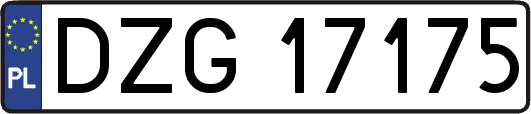 PL

DZG 17175